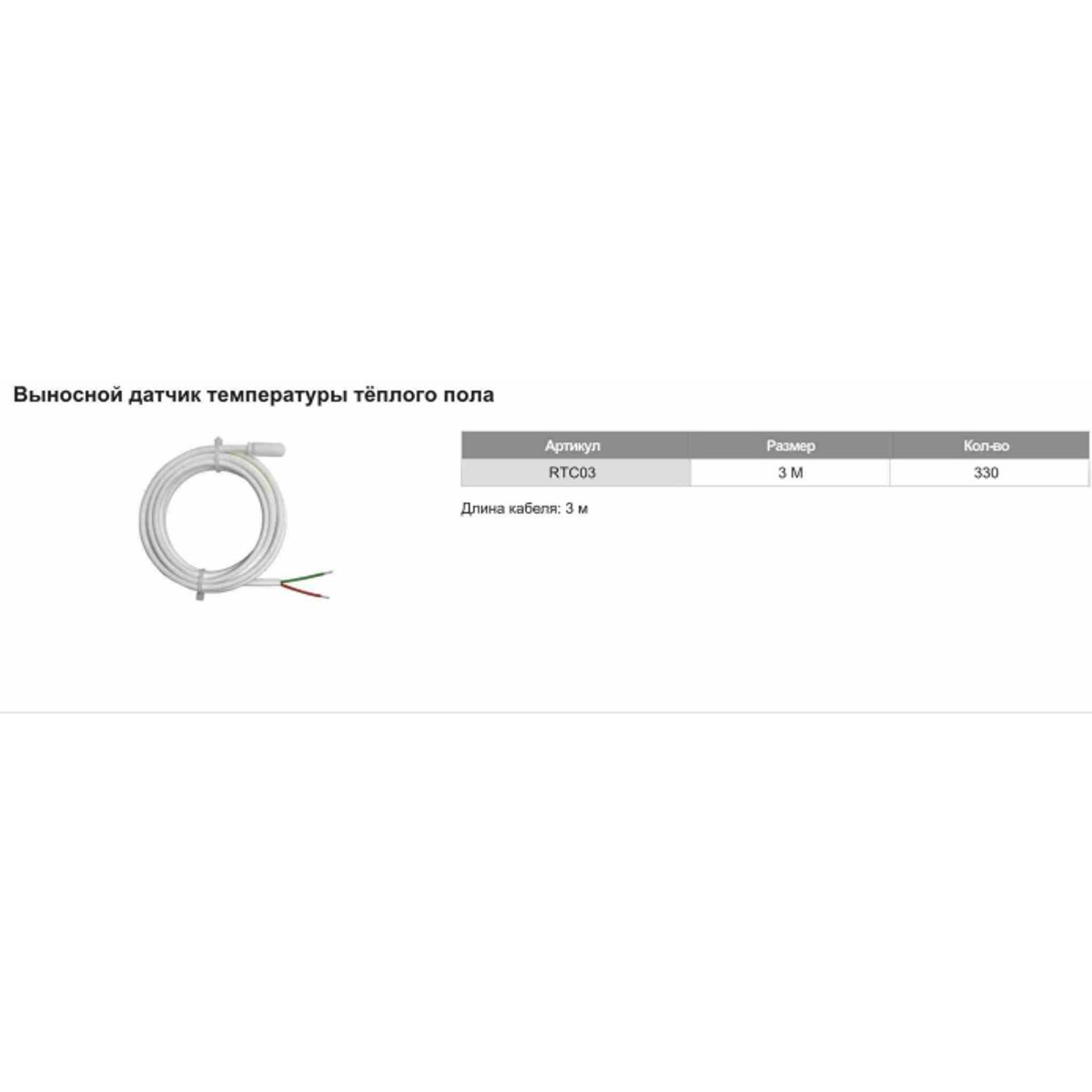 Выносной датчик температуры тёплого пола

| Артикул | Размер | Кол-во |
|---|---|---|
| RTC03 | 3 М | 330 |

Длина кабеля: 3 м